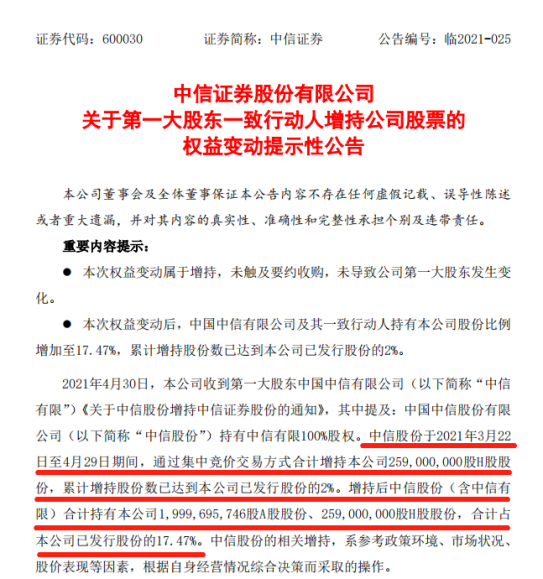 证券代码：600030　　　证券简称：中信证券　　　公告编号：临2021-025

中信证券股份有限公司
关于第一大股东一致行动人增持公司股票的
权益变动提示性公告

本公司董事会及全体董事保证本公告内容不存在任何虚假记载、误导性陈述或者重大遗漏，并对其内容的真实性、准确性和完整性承担个别及连带责任。

重要内容提示：

● 本次权益变动属于增持，未触及要约收购，未导致公司第一大股东发生变化。

● 本次权益变动后，中国中信有限公司及其一致行动人持有本公司股份比例增加至17.47%，累计增持股份数已达到本公司已发行股份的2%。

2021年4月30日，本公司收到第一大股东中国中信有限公司（以下简称“中信有限”）《关于中信股份增持中信证券股份的通知》，其中提及：中国中信股份有限公司（以下简称“中信股份”）持有中信有限100%股权。中信股份于2021年3月22日至4月29日期间，通过集中竞价交易方式合计增持本公司259,000,000股H股股份，累计增持股份数已达到本公司已发行股份的2%。增持后中信股份（含中信有限）合计持有本公司1,999,695,746股A股股份、259,000,000股H股股份，合计占本公司已发行股份的17.47%。中信股份的相关增持，系参考政策环境、市场状况、股价表现等因素，根据自身经营情况综合决策而采取的操作。